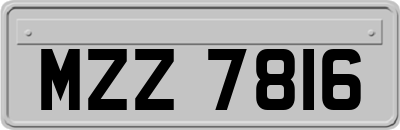 MZZ 7816